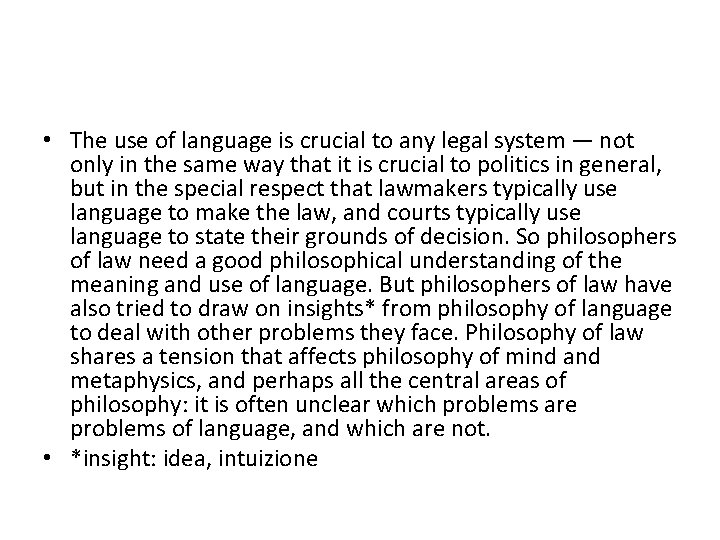 • The use of language is crucial to any legal system — not only in the same way that it is crucial to politics in general, but in the special respect that lawmakers typically use language to make the law, and courts typically use language to state their grounds of decision. So philosophers of law need a good philosophical understanding of the meaning and use of language. But philosophers of law have also tried to draw on insights* from philosophy of language to deal with other problems they face. Philosophy of law shares a tension that affects philosophy of mind and metaphysics, and perhaps all the central areas of philosophy: it is often unclear which problems are problems of language, and which are not.
• *insight: idea, intuizione